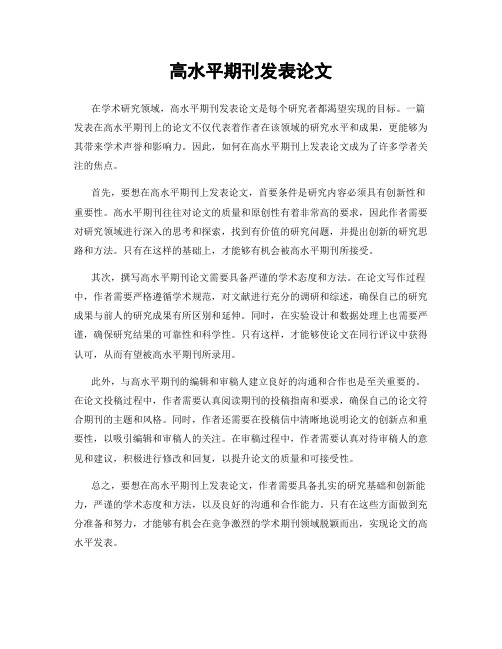 高水平期刊发表论文

在学术研究领域，高水平期刊发表论文是每个研究者都渴望实现的目标。一篇发表在高水平期刊上的论文不仅代表着作者在该领域的研究水平和成果，更能够为其带来学术声誉和影响力。因此，如何在高水平期刊上发表论文成为了许多学者关注的焦点。

首先，要想在高水平期刊上发表论文，首要条件是研究内容必须具有创新性和重要性。高水平期刊往往对论文的质量和原创性有着非常高的要求，因此作者需要对研究领域进行深入的思考和探索，找到有价值的研究问题，并提出创新的研究思路和方法。只有在这样的基础上，才能够有机会被高水平期刊所接受。

其次，撰写高水平期刊论文需要具备严谨的学术态度和方法。在论文写作过程中，作者需要严格遵循学术规范，对文献进行充分的调研和综述，确保自己的研究成果与前人的研究成果有所区别和延伸。同时，在实验设计和数据处理上也需要严谨，确保研究结果的可靠性和科学性。只有这样，才能够使论文在同行评议中获得认可，从而有望被高水平期刊所录用。

此外，与高水平期刊的编辑和审稿人建立良好的沟通和合作也是至关重要的。在论文投稿过程中，作者需要认真阅读期刊的投稿指南和要求，确保自己的论文符合期刊的主题和风格。同时，作者还需要在投稿信中清晰地说明论文的创新点和重要性，以吸引编辑和审稿人的关注。在审稿过程中，作者需要认真对待审稿人的意见和建议，积极进行修改和回复，以提升论文的质量和可接受性。

总之，要想在高水平期刊上发表论文，作者需要具备扎实的研究基础和创新能力，严谨的学术态度和方法，以及良好的沟通和合作能力。只有在这些方面做到充分准备和努力，才能够有机会在竞争激烈的学术期刊领域脱颖而出，实现论文的高水平发表。